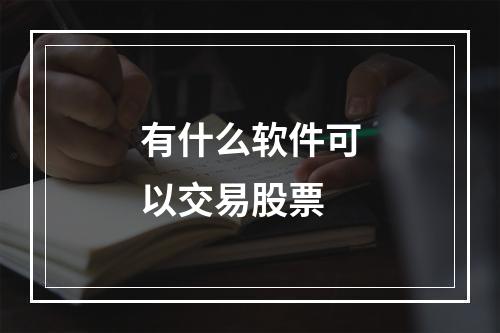 有什么软件可以交易股票